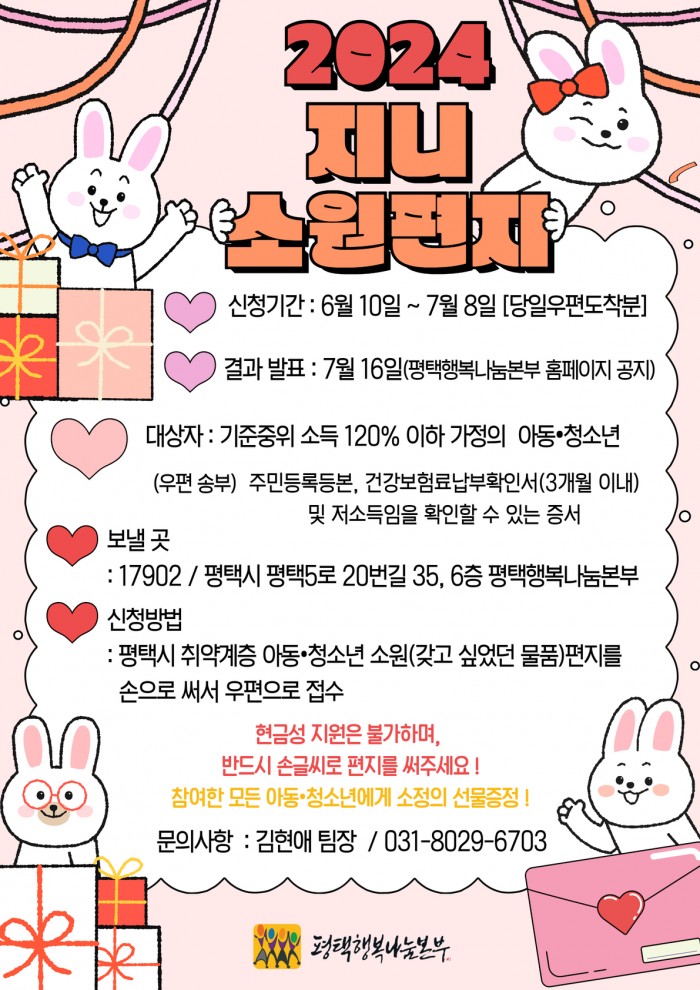 2024
지니
소원편지

신청기간 : 6월 10일 ~ 7월 8일 [당일우편도착분]

결과 발표 : 7월 16일(평택행복나눔본부 홈페이지 공지)

대상자 : 기준중위 소득 120% 이하 가정의 아동•청소년

(우편 송부) 주민등록등본, 건강보험료납부확인서(3개월 이내) 및 저소득임을 확인할 수 있는 증서

보낼 곳
: 17902 / 평택시 평택5로 20번길 35, 6층 평택행복나눔본부

신청방법
: 평택시 취약계층 아동•청소년 소원(갖고 싶었던 물품)편지를 손으로 써서 우편으로 접수

현금성 지원은 불가하며,
반드시 손글씨로 편지를 써주세요 !
참여한 모든 아동•청소년에게 소정의 선물증정 !

문의사항 : 김현애 팀장 / 031-8029-6703

평택행복나눔본부